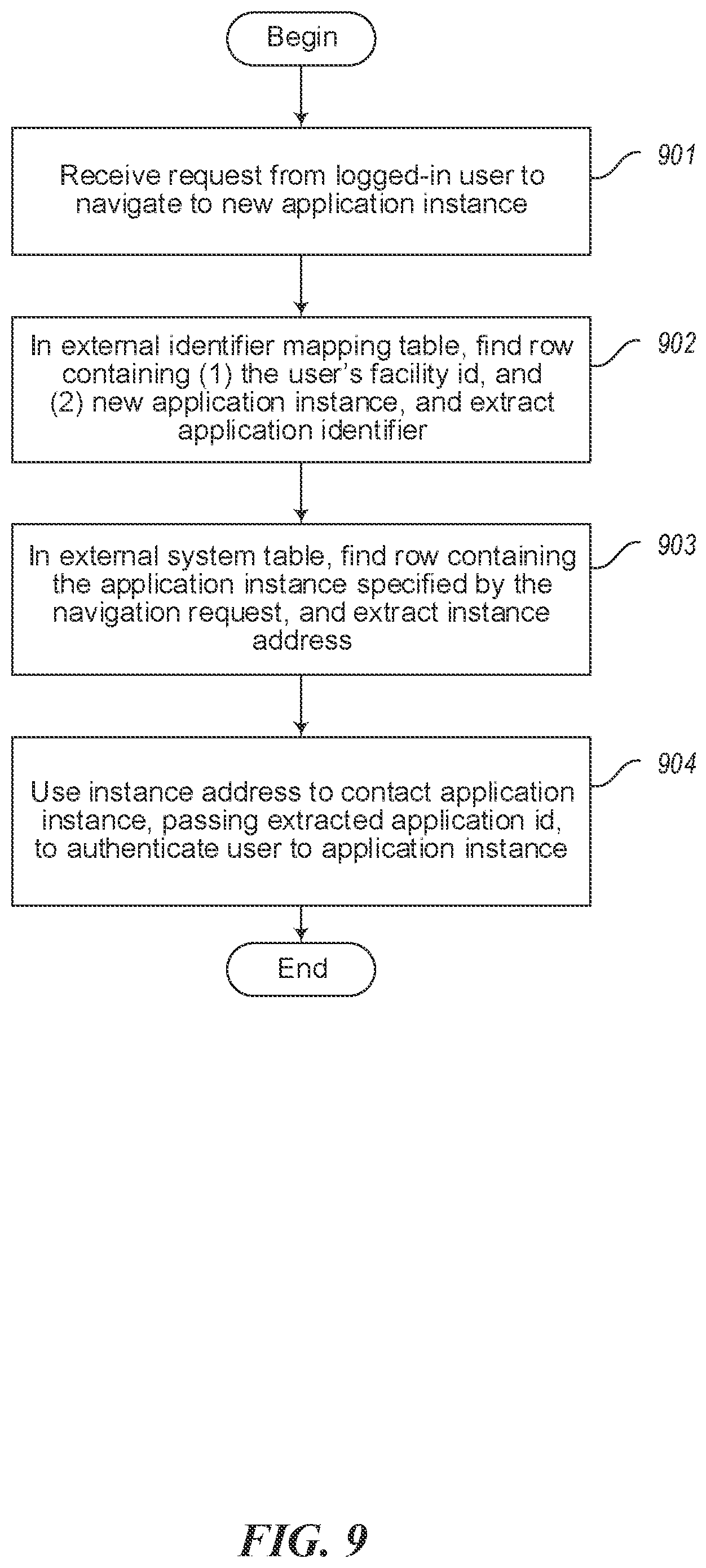 Begin

Receive request from logged-in user to navigate to new application instance

901

In external identifier mapping table, find row containing (1) the user's facility id, and (2) new application instance, and extract application identifier

902

In external system table, find row containing the application instance specified by the navigation request, and extract instance address

903

Use instance address to contact application instance, passing extracted application id, to authenticate user to application instance

904

End

FIG. 9